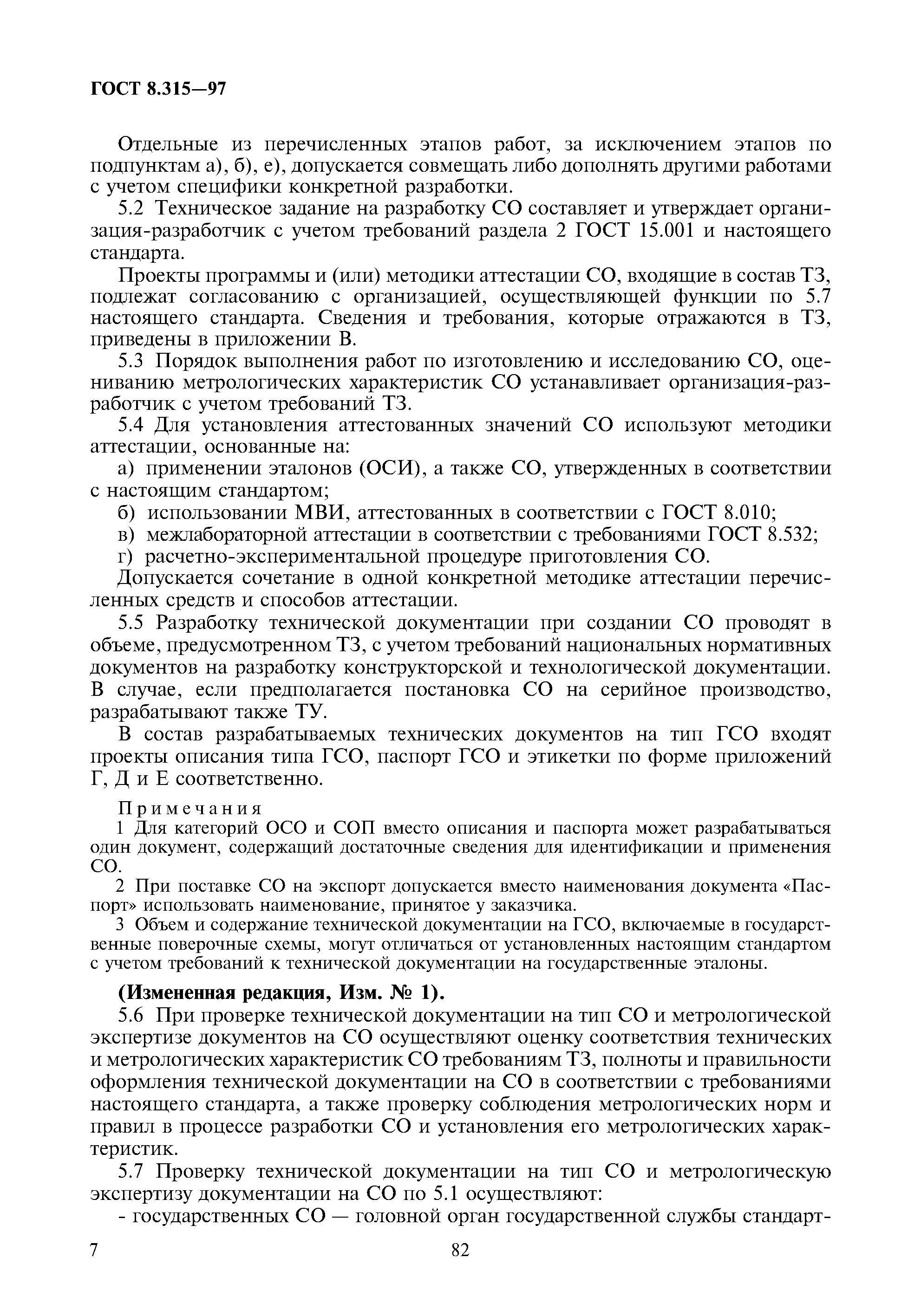 ГОСТ 8.315—97

Отдельные из перечисленных этапов работ, за исключением этапов по подпунктам а), б), е), допускается совмещать либо дополнять другими работами с учетом специфики конкретной разработки.

5.2 Техническое задание на разработку СО составляет и утверждает организация-разработчик с учетом требований раздела 2 ГОСТ 15.001 и настоящего стандарта.

Проекты программы и (или) методики аттестации СО, входящие в состав ТЗ, подлежат согласованию с организацией, осуществляющей функции по 5.7 настоящего стандарта. Сведения и требования, которые отражаются в ТЗ, приведены в приложении В.

5.3 Порядок выполнения работ по изготовлению и исследованию СО, оцениванию метрологических характеристик СО устанавливает организация-разработчик с учетом требований ТЗ.

5.4 Для установления аттестованных значений СО используют методики аттестации, основанные на:

а) применении эталонов (ОСИ), а также СО, утвержденных в соответствии с настоящим стандартом;

б) использовании МВИ, аттестованных в соответствии с ГОСТ 8.010;

в) межлабораторной аттестации в соответствии с требованиями ГОСТ 8.532;

г) расчетно-экспериментальной процедуре приготовления СО.

Допускается сочетание в одной конкретной методике аттестации перечисленных средств и способов аттестации.

5.5 Разработку технической документации при создании СО проводят в объеме, предусмотренном ТЗ, с учетом требований национальных нормативных документов на разработку конструкторской и технологической документации. В случае, если предполагается постановка СО на серийное производство, разрабатывают также ТУ.

В состав разрабатываемых технических документов на тип ГСО входят проекты описания типа ГСО, паспорт ГСО и этикетки по форме приложений Г, Д и Е соответственно.

Примечания

1 Для категорий ОСО и СОП вместо описания и паспорта может разрабатываться один документ, содержащий достаточные сведения для идентификации и применения СО.

2 При поставке СО на экспорт допускается вместо наименования документа «Паспорт» использовать наименование, принятое у заказчика.

3 Объем и содержание технической документации на ГСО, включаемые в государственные поверочные схемы, могут отличаться от установленных настоящим стандартом с учетом требований к технической документации на государственные эталоны.

(Измененная редакция, Изм. № 1).

5.6 При проверке технической документации на тип СО и метрологической экспертизе документов на СО осуществляют оценку соответствия технических и метрологических характеристик СО требованиям ТЗ, полноты и правильности оформления технической документации на СО в соответствии с требованиями настоящего стандарта, а также проверку соблюдения метрологических норм и правил в процессе разработки СО и установления его метрологических характеристик.

5.7 Проверку технической документации на тип СО и метрологическую экспертизу документации на СО по 5.1 осуществляют:

- государственных СО — головной орган государственной службы стандарт-

7 82